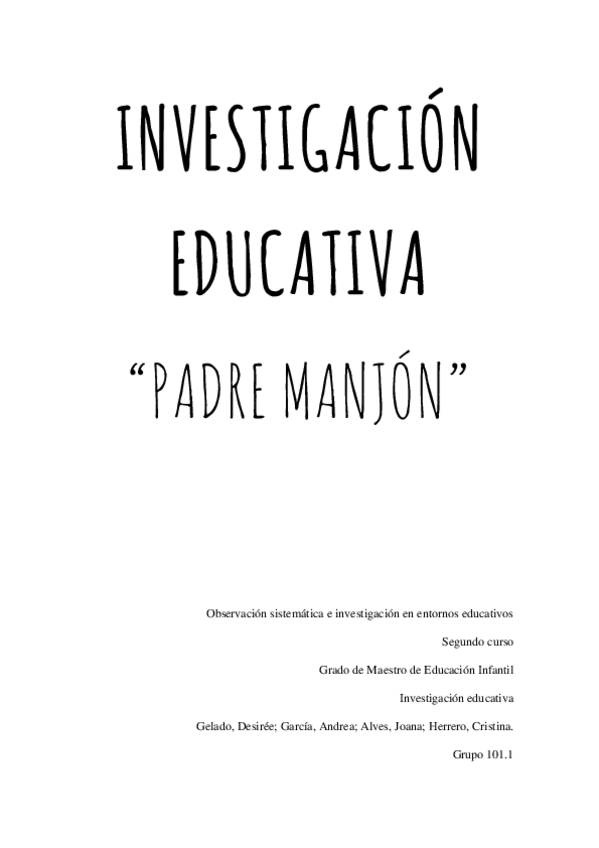 INVESTIGACIÓN EDUCATIVA

“PADRE MANJÓN”

Observación sistemática e investigación en entornos educativos

Segundo curso

Grado de Maestro de Educación Infantil

Investigación educativa

Gelado, Desirée; García, Andrea; Alves, Joana; Herrero, Cristina.

Grupo 101.1